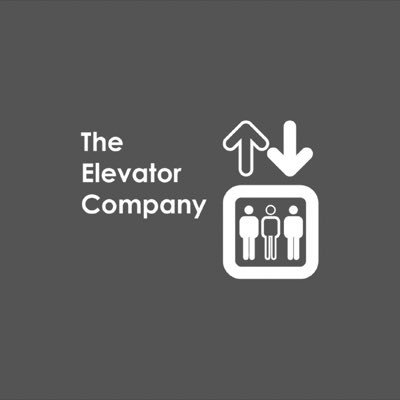 The
Elevator
Company